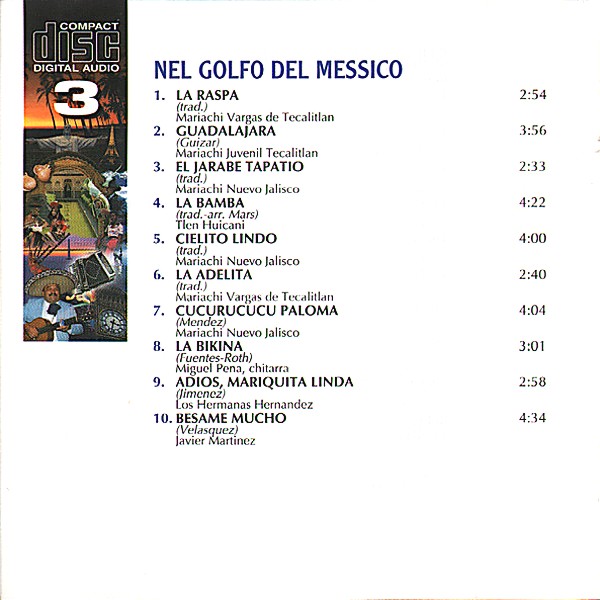 COMPACT
disc
DIGITAL AUDIO
3

NEL GOLFO DEL MESSICO

1. LA RASPA 2:54
(trad.)
Mariachi Vargas de Tecalitlan

2. GUADALAJARA 3:56
(Guizar)
Mariachi Juvenil Tecalitlan

3. EL JARABE TAPATIO 2:33
(trad.)
Mariachi Nuevo Jalisco

4. LA BAMBA 4:22
(trad.-arr. Mars)
Tlen Huicani

5. CIELITO LINDO 4:00
(trad.)
Mariachi Nuevo Jalisco

6. LA ADELITA 2:40
(trad.)
Mariachi Vargas de Tecalitlan

7. CUCURUCUCU PALOMA 4:04
(Mendez)
Mariachi Nuevo Jalisco

8. LA BIKINA 3:01
(Fuentes-Roth)
Miguel Pena, chitarra

9. ADIOS, MARIQUITA LINDA 2:58
(Jimenez)
Los Hermanas Hernandez

10. BESAME MUCHO 4:34
(Velasquez)
Javier Martinez